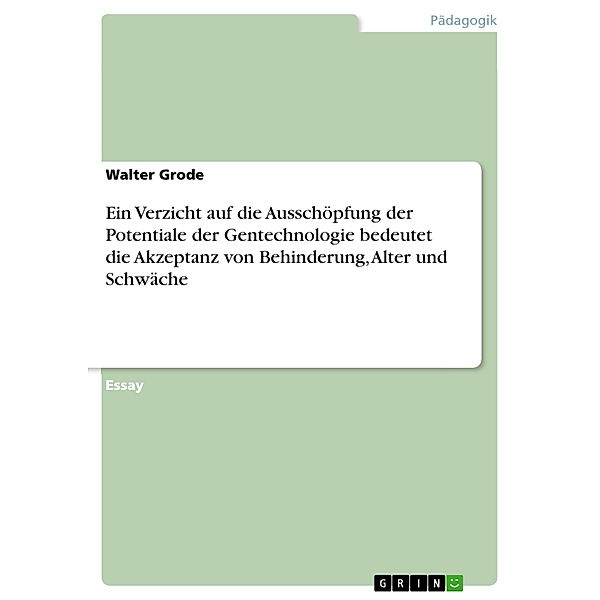 Pädagogik

Walter Grode

Ein Verzicht auf die Ausschöpfung der Potentiale der Gentechnologie bedeutet die Akzeptanz von Behinderung, Alter und Schwäche

Essay

GRIN